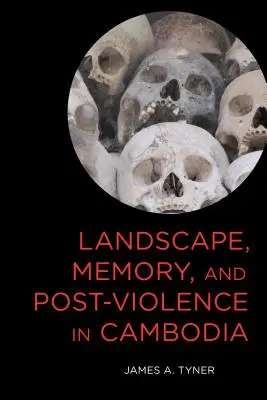 LANDSCAPE, MEMORY, AND POST-VIOLENCE IN CAMBODIA

JAMES A. TYNER